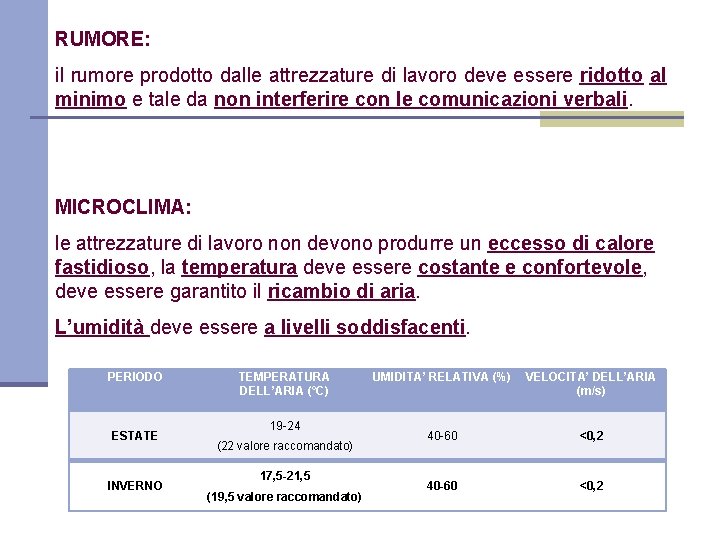 RUMORE:

il rumore prodotto dalle attrezzature di lavoro deve essere ridotto al minimo e tale da non interferire con le comunicazioni verbali.

MICROCLIMA:

le attrezzature di lavoro non devono produrre un eccesso di calore fastidioso, la temperatura deve essere costante e confortevole, deve essere garantito il ricambio di aria.

L'umidità deve essere a livelli soddisfacenti.

| PERIODO | TEMPERATURA DELL'ARIA (°C) | UMIDITA' RELATIVA (%) | VELOCITA' DELL'ARIA (m/s) |
|---|---|---|---|
| ESTATE | 19-24 (22 valore raccomandato) | 40-60 | <0,2 |
| INVERNO | 17,5-21,5 (19,5 valore raccomandato) | 40-60 | <0,2 |